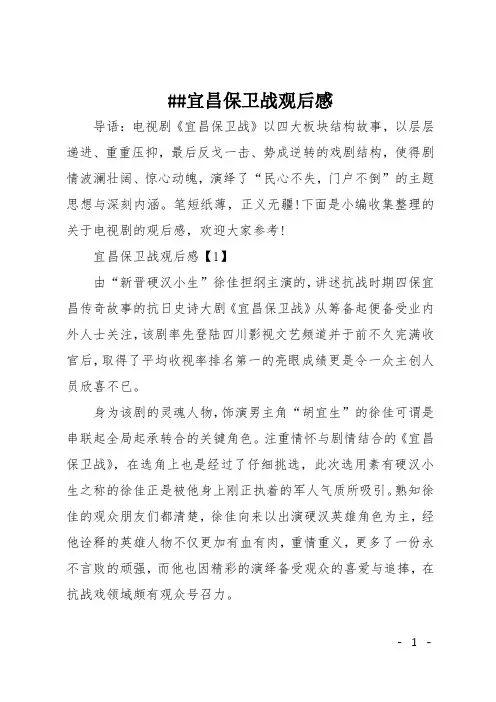 ##宜昌保卫战观后感

导语：电视剧《宜昌保卫战》以四大板块结构故事，以层层递进、重重压抑，最后反戈一击、势成逆转的戏剧结构，使得剧情波澜壮阔、惊心动魄，演绎了“民心不失，门户不倒”的主题思想与深刻内涵。笔短纸薄，正义无疆!下面是小编收集整理的关于电视剧的观后感，欢迎大家参考!

宜昌保卫战观后感【1】

由“新晋硬汉小生”徐佳担纲主演的，讲述抗战时期四保宜昌传奇故事的抗日史诗大剧《宜昌保卫战》从筹备起便备受业内外人士关注，该剧率先登陆四川影视文艺频道并于前不久完满收官后，取得了平均收视率排名第一的亮眼成绩更是令一众主创人员欣喜不已。

身为该剧的灵魂人物，饰演男主角“胡宜生”的徐佳可谓是串联起全局起承转合的关键角色。注重情怀与剧情结合的《宜昌保卫战》，在选角上也是经过了仔细挑选，此次选用素有硬汉小生之称的徐佳正是被他身上刚正执着的军人气质所吸引。熟知徐佳的观众朋友们都清楚，徐佳向来以出演硬汉英雄角色为主，经他诠释的英雄人物不仅更加有血有肉，重情重义，更多了一份永不言败的顽强，而他也因精彩的演绎备受观众的喜爱与追捧，在抗战戏领域颇有观众号召力。

- 1 -